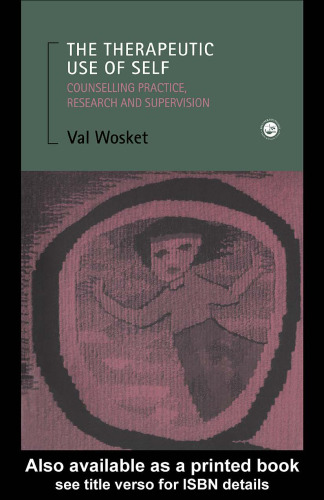 THE THERAPEUTIC USE OF SELF

COUNSELLING PRACTICE, RESEARCH AND SUPERVISION

Val Wosket

Also available as a printed book
see title verso for ISBN details